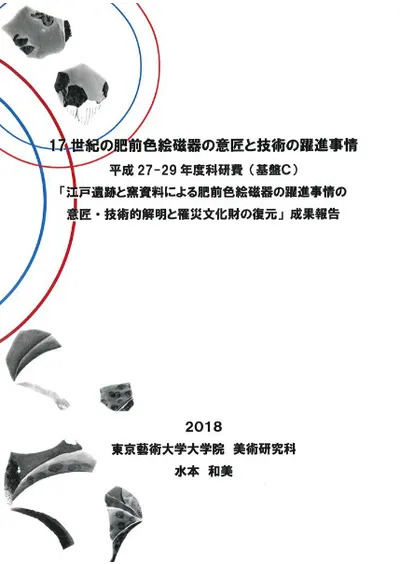 17 世紀の肥前色絵磁器の意匠と技術の躍進事情

平成 27-29 年度科研費（基盤C）

「江戸遺跡と窯資料による肥前色絵磁器の躍進事情の意匠・技術的解明と罹災文化財の復元」成果報告

2018

東京藝術大学大学院　美術研究科

水本　和美